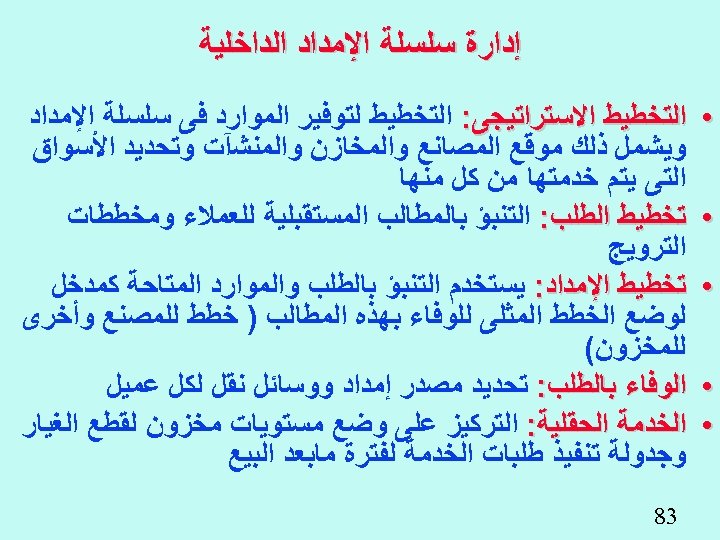 إدارة سلسلة الإمداد الداخلية

• التخطيط الاستراتيجى: التخطيط لتوفير الموارد فى سلسلة الإمداد ويشمل ذلك موقع المصانع والمخازن والمنشآت وتحديد الأسواق التى يتم خدمتها من كل منها

• تخطيط الطلب: التنبؤ بالمطالب المستقبلية للعملاء ومخططات الترويج

• تخطيط الإمداد: يستخدم التنبؤ بالطلب والموارد المتاحة كمدخل لوضع الخطط المثلى للوفاء بهذه المطالب ( خطط للمصنع وأخرى للمخزون)

• الوفاء بالطلب: تحديد مصدر إمداد ووسائل نقل لكل عميل

• الخدمة الحقلية: التركيز على وضع مستويات مخزون لقطع الغيار وجدولة تنفيذ طلبات الخدمة لفترة مابعد البيع

83